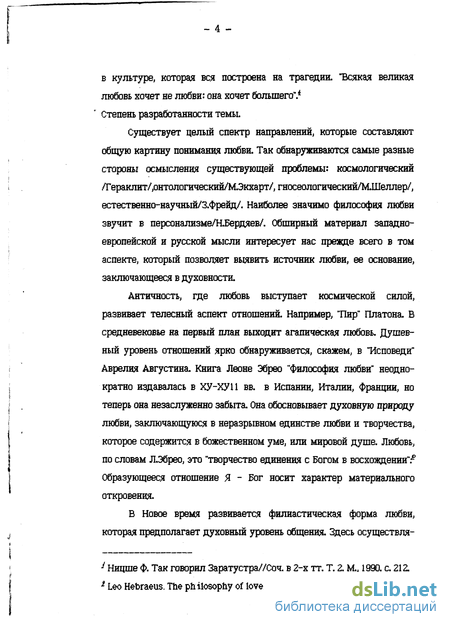 - 4 -

в культуре, которая вся построена на трагедии. "Всякая великая любовь хочет не любви: она хочет большего".$^1$

Степень разработанности темы.

Существует целый спектр направлений, которые составляют общую картину понимания любви. Так обнаруживаются самые разные стороны осмысления существующей проблемы: космологический /Гераклит/,онтологический/М.Экхарт/, гносеологический/М.Шеллер/, естественно-научный/З.Фрейд/. Наиболее значимо философия любви звучит в персонализме/Н.Бердяев/. Обширный материал западноевропейской и русской мысли интересует нас прежде всего в том аспекте, который позволяет выявить источник любви, ее основание, заключающееся в духовности.

Античность, где любовь выступает космической силой, развивает телесный аспект отношений. Например, "Пир" Платона. В средневековье на первый план выходит агапическая любовь. Душевный уровень отношений ярко обнаруживается, скажем, в "Исповеди" Аврелия Августина. Книга Леоне Эбрео "Философия любви" неоднократно издавалась в ХУ-ХУ11 вв. в Испании, Италии, Франции, но теперь она незаслуженно забыта. Она обосновывает духовную природу любви, заключающуюся в неразрывном единстве любви и творчества, которое содержится в божественном уме, или мировой душе. Любовь, по словам Л.Эбрео, это "творчество единения с Богом в восхождении".$^2$ Образующееся отношение Я - Бог носит характер материального откровения.

В Новое время развивается филиастическая форма любви, которая предполагает духовный уровень общения. Здесь осуществля-

$^1$ Ницше Ф. Так говорил Заратустра//Соч. в 2-х тт. Т. 2. М., 1990. с. 212.

$^2$ Leo Hebraeus. The philosophy of love

dsLib.net
библиотека диссертаций